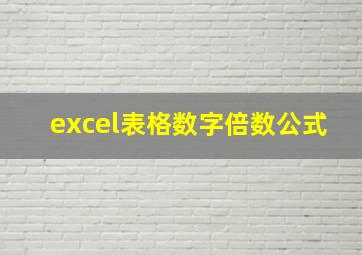 excel表格数字倍数公式